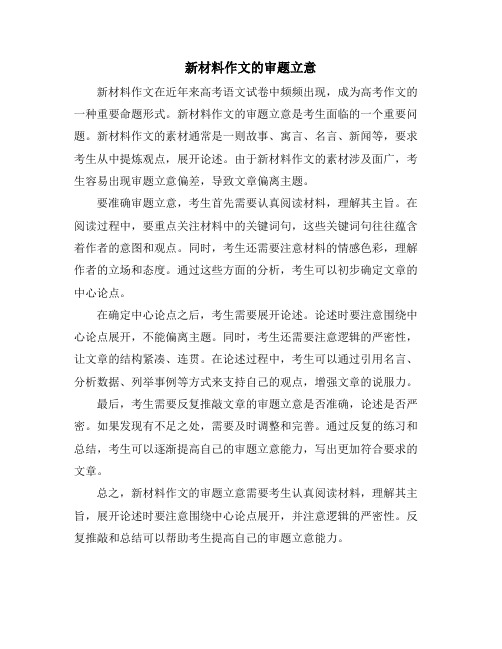 新材料作文的审题立意

新材料作文在近年来高考语文试卷中频频出现，成为高考作文的一种重要命题形式。新材料作文的审题立意是考生面临的一个重要问题。新材料作文的素材通常是一则故事、寓言、名言、新闻等，要求考生从中提炼观点，展开论述。由于新材料作文的素材涉及面广，考生容易出现审题立意偏差，导致文章偏离主题。

要准确审题立意，考生首先需要认真阅读材料，理解其主旨。在阅读过程中，要重点关注材料中的关键词句，这些关键词句往往蕴含着作者的意图和观点。同时，考生还需要注意材料的情感色彩，理解作者的立场和态度。通过这些方面的分析，考生可以初步确定文章的中心论点。

在确定中心论点之后，考生需要展开论述。论述时要注意围绕中心论点展开，不能偏离主题。同时，考生还需要注意逻辑的严密性，让文章的结构紧凑、连贯。在论述过程中，考生可以通过引用名言、分析数据、列举事例等方式来支持自己的观点，增强文章的说服力。

最后，考生需要反复推敲文章的审题立意是否准确，论述是否严密。如果发现有不足之处，需要及时调整和完善。通过反复的练习和总结，考生可以逐渐提高自己的审题立意能力，写出更加符合要求的文章。

总之，新材料作文的审题立意需要考生认真阅读材料，理解其主旨，展开论述时要注意围绕中心论点展开，并注意逻辑的严密性。反复推敲和总结可以帮助考生提高自己的审题立意能力。